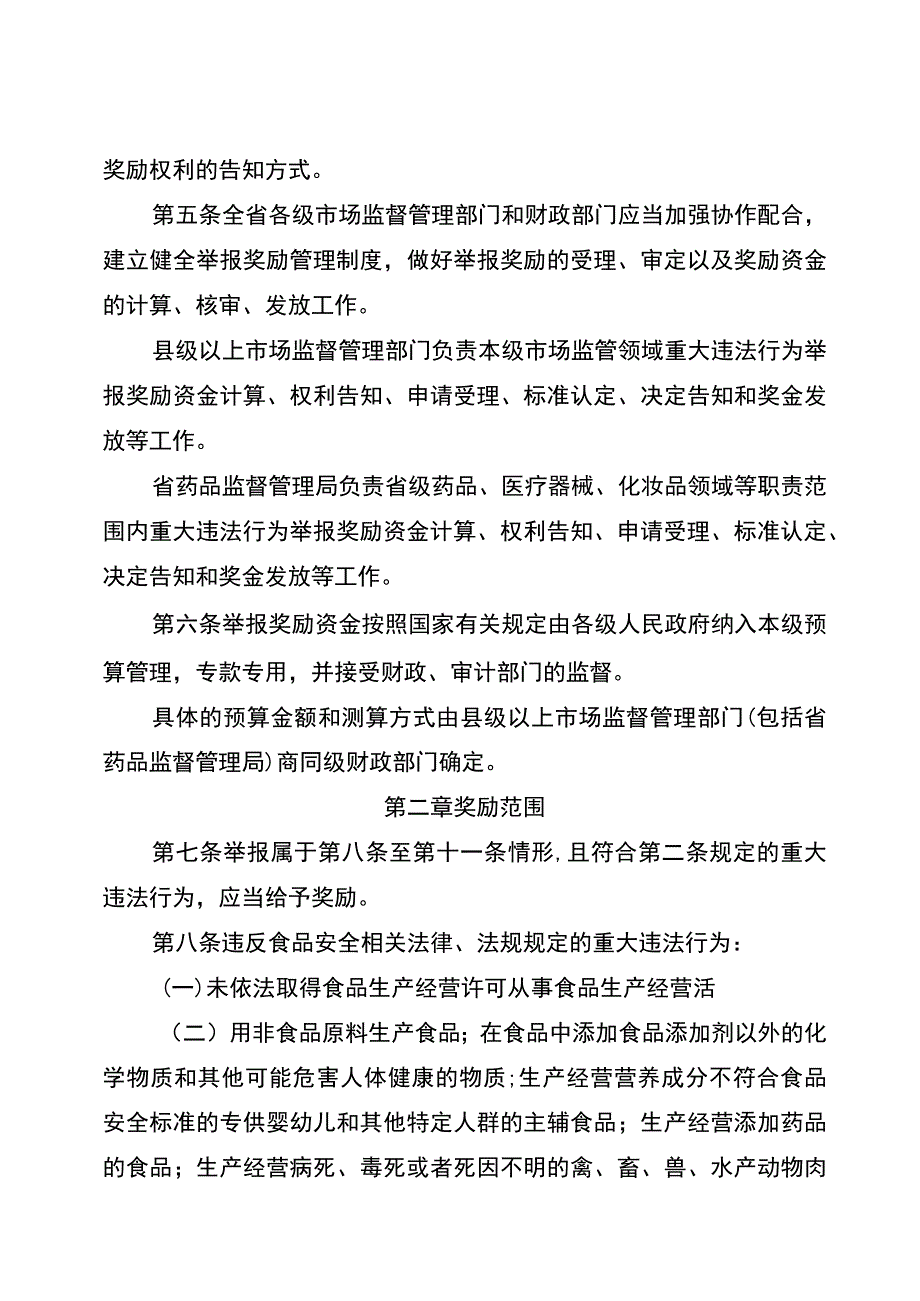 奖励权利的告知方式。

第五条全省各级市场监督管理部门和财政部门应当加强协作配合，建立健全举报奖励管理制度，做好举报奖励的受理、审定以及奖励资金的计算、核审、发放工作。

县级以上市场监督管理部门负责本级市场监管领域重大违法行为举报奖励资金计算、权利告知、申请受理、标准认定、决定告知和奖金发放等工作。

省药品监督管理局负责省级药品、医疗器械、化妆品领域等职责范围内重大违法行为举报奖励资金计算、权利告知、申请受理、标准认定、决定告知和奖金发放等工作。

第六条举报奖励资金按照国家有关规定由各级人民政府纳入本级预算管理，专款专用，并接受财政、审计部门的监督。

具体的预算金额和测算方式由县级以上市场监督管理部门(包括省药品监督管理局)商同级财政部门确定。

第二章奖励范围

第七条举报属于第八条至第十一条情形,且符合第二条规定的重大违法行为，应当给予奖励。

第八条违反食品安全相关法律、法规规定的重大违法行为：

(一)未依法取得食品生产经营许可从事食品生产经营活

（二）用非食品原料生产食品；在食品中添加食品添加剂以外的化学物质和其他可能危害人体健康的物质;生产经营营养成分不符合食品安全标准的专供婴幼儿和其他特定人群的主辅食品；生产经营添加药品的食品；生产经营病死、毒死或者死因不明的禽、畜、兽、水产动物肉